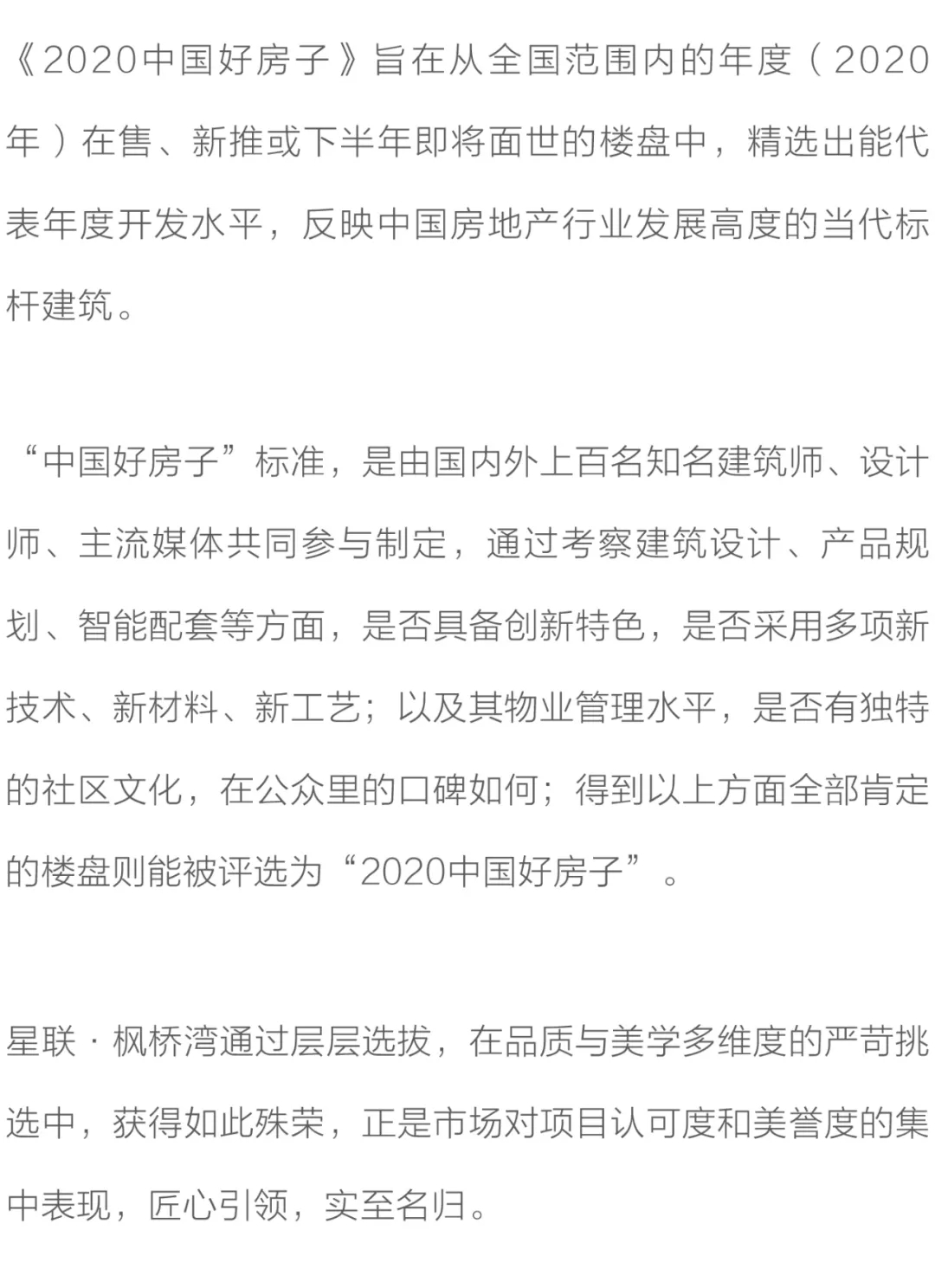 《2020中国好房子》旨在从全国范围内的年度（2020年）在售、新推或下半年即将面世的楼盘中，精选出能代表年度开发水平，反映中国房地产行业发展高度的当代标杆建筑。

“中国好房子”标准，是由国内外上百名知名建筑师、设计师、主流媒体共同参与制定，通过考察建筑设计、产品规划、智能配套等方面，是否具备创新特色，是否采用多项新技术、新材料、新工艺；以及其物业管理水平，是否有独特的社区文化，在公众里的口碑如何；得到以上方面全部肯定的楼盘则能被评选为“2020中国好房子”。

星联·枫桥湾通过层层选拔，在品质与美学多维度的严苛挑选中，获得如此殊荣，正是市场对项目认可度和美誉度的集中表现，匠心引领，实至名归。